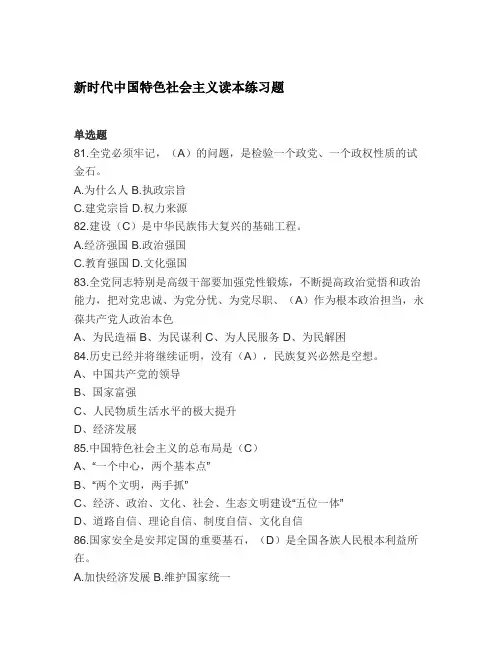 新时代中国特色社会主义读本练习题

单选题
81.全党必须牢记，（A）的问题，是检验一个政党、一个政权性质的试金石。
A.为什么人 B.执政宗旨
C.建党宗旨 D.权力来源
82.建设（C）是中华民族伟大复兴的基础工程。
A.经济强国 B.政治强国
C.教育强国 D.文化强国
83.全党同志特别是高级干部要加强党性锻炼，不断提高政治觉悟和政治能力，把对党忠诚、为党分忧、为党尽职、（A）作为根本政治担当，永葆共产党人政治本色
A、为民造福 B、为民谋利 C、为人民服务 D、为民解困
84.历史已经并将继续证明，没有（A），民族复兴必然是空想。
A、中国共产党的领导
B、国家富强
C、人民物质生活水平的极大提升
D、经济发展
85.中国特色社会主义的总布局是（C）
A、“一个中心，两个基本点”
B、“两个文明，两手抓”
C、经济、政治、文化、社会、生态文明建设“五位一体”
D、道路自信、理论自信、制度自信、文化自信
86.国家安全是安邦定国的重要基石，（D）是全国各族人民根本利益所在。
A.加快经济发展 B.维护国家统一